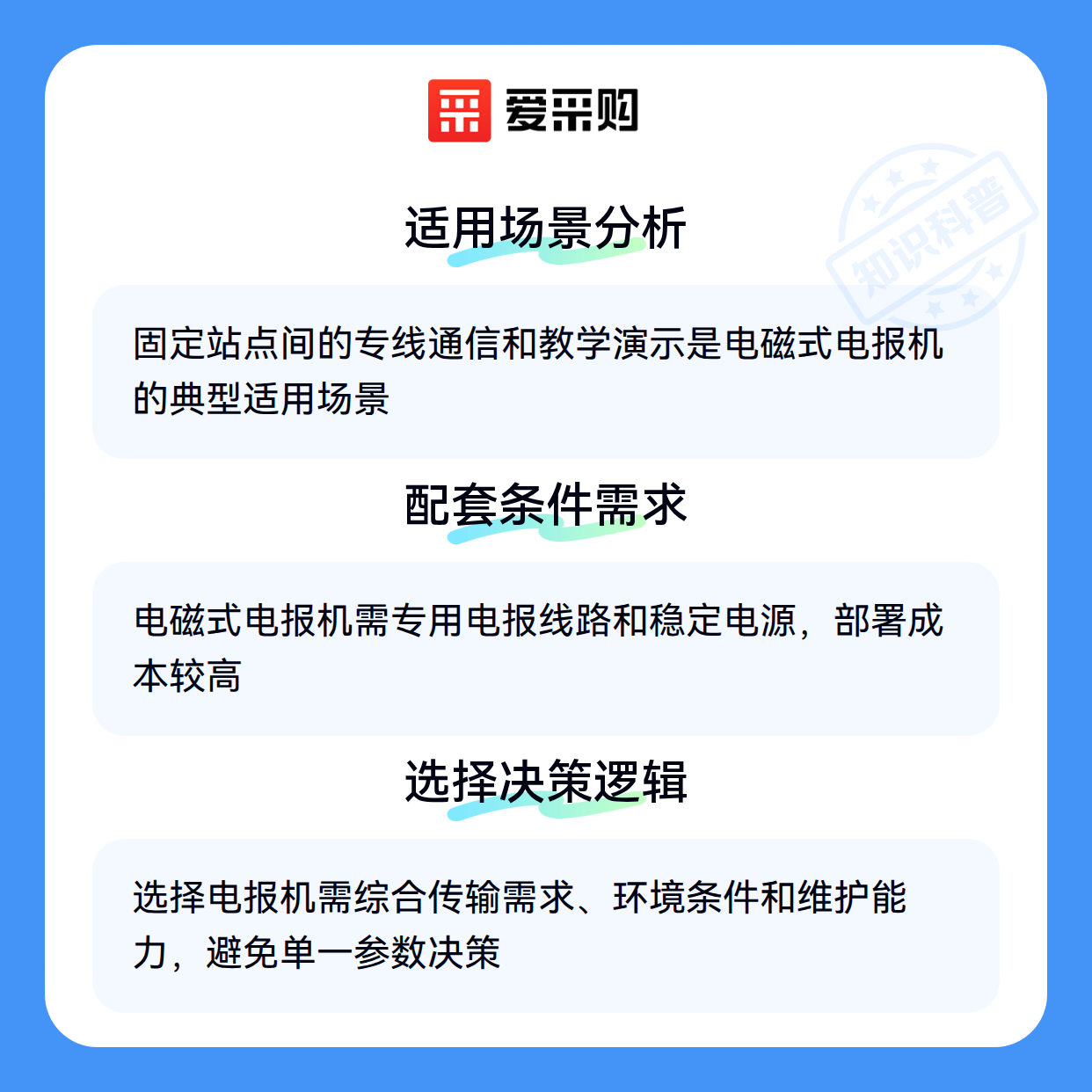 爱采购

适用场景分析

固定站点间的专线通信和教学演示是电磁式电报机的典型适用场景

配套条件需求

电磁式电报机需专用电报线路和稳定电源，部署成本较高

选择决策逻辑

选择电报机需综合传输需求、环境条件和维护能力，避免单一参数决策

知识科普